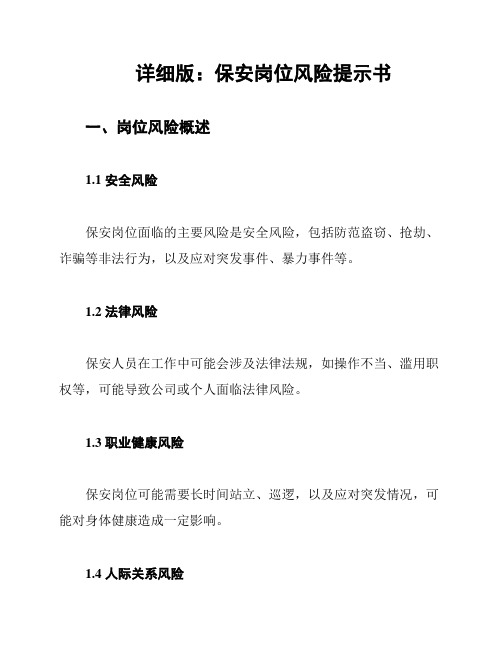 详细版：保安岗位风险提示书

一、岗位风险概述

1.1 安全风险

保安岗位面临的主要风险是安全风险，包括防范盗窃、抢劫、诈骗等非法行为，以及应对突发事件、暴力事件等。

1.2 法律风险

保安人员在工作中可能会涉及法律法规，如操作不当、滥用职权等，可能导致公司或个人面临法律风险。

1.3 职业健康风险

保安岗位可能需要长时间站立、巡逻，以及应对突发情况，可能对身体健康造成一定影响。

1.4 人际关系风险